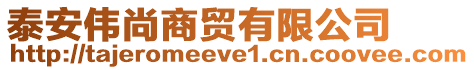 泰安伟尚商贸有限公司
http://tajeromeeve1.cn.coovee.com